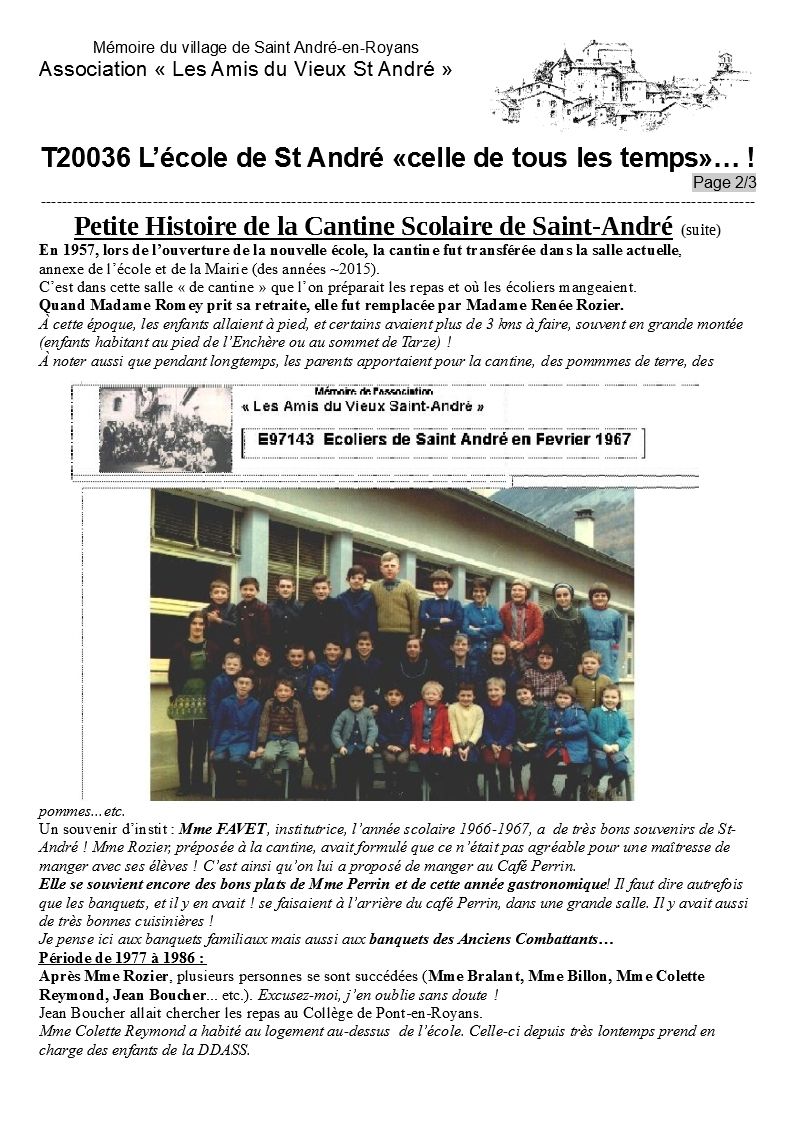 Mémoire du village de Saint André-en-Royans
Association « Les Amis du Vieux St André »

T20036 L'école de St André «celle de tous les temps»… !
Page 2/3

Petite Histoire de la Cantine Scolaire de Saint-André (suite)
En 1957, lors de l'ouverture de la nouvelle école, la cantine fut transférée dans la salle actuelle, annexe de l'école et de la Mairie (des années ~2015).
C'est dans cette salle « de cantine » que l'on préparait les repas et où les écoliers mangeaient.
Quand Madame Romey prit sa retraite, elle fut remplacée par Madame Renée Rozier.
À cette époque, les enfants allaient à pied, et certains avaient plus de 3 kms à faire, souvent en grande montée (enfants habitant au pied de l'Enchère ou au sommet de Tarze) !
À noter aussi que pendant longtemps, les parents apportaient pour la cantine, des pommes de terre, des

Mémoire de l'Association
« Les Amis du Vieux Saint-André »
E97143 Ecoliers de Saint André en Fevrier 1967

pommes...etc.
Un souvenir d'instit : Mme FAVET, institutrice, l'année scolaire 1966-1967, a de très bons souvenirs de St-André ! Mme Rozier, préposée à la cantine, avait formulé que ce n'était pas agréable pour une maîtresse de manger avec ses élèves ! C'est ainsi qu'on lui a proposé de manger au Café Perrin.
Elle se souvient encore des bons plats de Mme Perrin et de cette année gastronomique! Il faut dire autrefois que les banquets, et il y en avait ! se faisaient à l'arrière du café Perrin, dans une grande salle. Il y avait aussi de très bonnes cuisinières !
Je pense ici aux banquets familiaux mais aussi aux banquets des Anciens Combattants…
Période de 1977 à 1986 :
Après Mme Rozier, plusieurs personnes se sont succédées (Mme Bralant, Mme Billon, Mme Colette Reymond, Jean Boucher... etc.). Excusez-moi, j'en oublie sans doute !
Jean Boucher allait chercher les repas au Collège de Pont-en-Royans.
Mme Colette Reymond a habité au logement au-dessus de l'école. Celle-ci depuis très lontemps prend en charge des enfants de la DDASS.